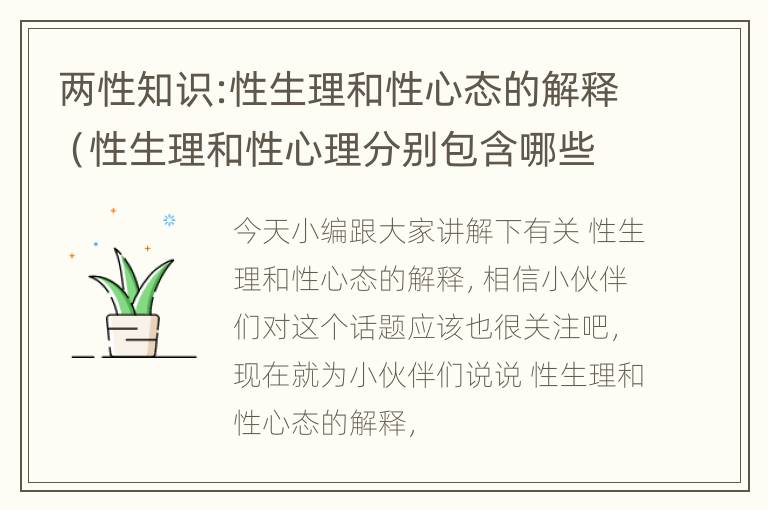 两性知识:性生理和性心态的解释（性生理和性心理分别包含哪些

今天小编跟大家讲解下有关 性生理和性心态的解释，相信小伙伴们对这个话题应该也很关注吧，现在就为小伙伴们说说 性生理和性心态的解释，